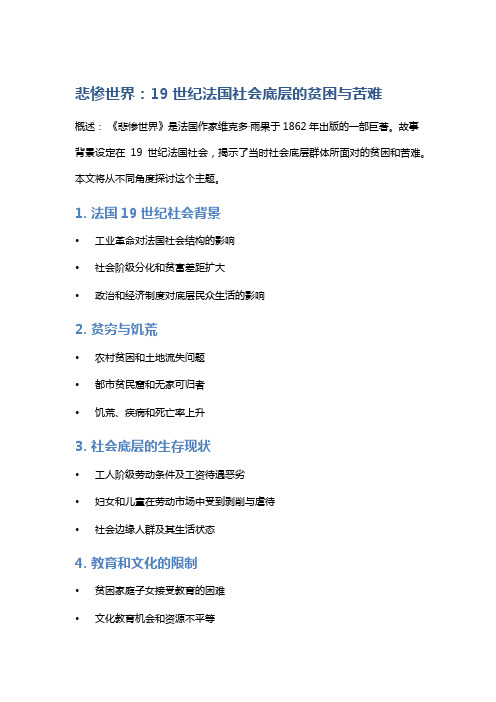 悲惨世界：19 世纪法国社会底层的贫困与苦难

概述：《悲惨世界》是法国作家维克多·雨果于 1862 年出版的一部巨著。故事背景设定在 19 世纪法国社会，揭示了当时社会底层群体所面对的贫困和苦难。本文将从不同角度探讨这个主题。

1. 法国 19 世纪社会背景

• 工业革命对法国社会结构的影响
• 社会阶级分化和贫富差距扩大
• 政治和经济制度对底层民众生活的影响

2. 贫穷与饥荒

• 农村贫困和土地流失问题
• 都市贫民窟和无家可归者
• 饥荒、疾病和死亡率上升

3. 社会底层的生存现状

• 工人阶级劳动条件及工资待遇恶劣
• 妇女和儿童在劳动市场中受到剥削与虐待
• 社会边缘人群及其生活状态

4. 教育和文化的限制

• 贫困家庭子女接受教育的困难
• 文化教育机会和资源不平等